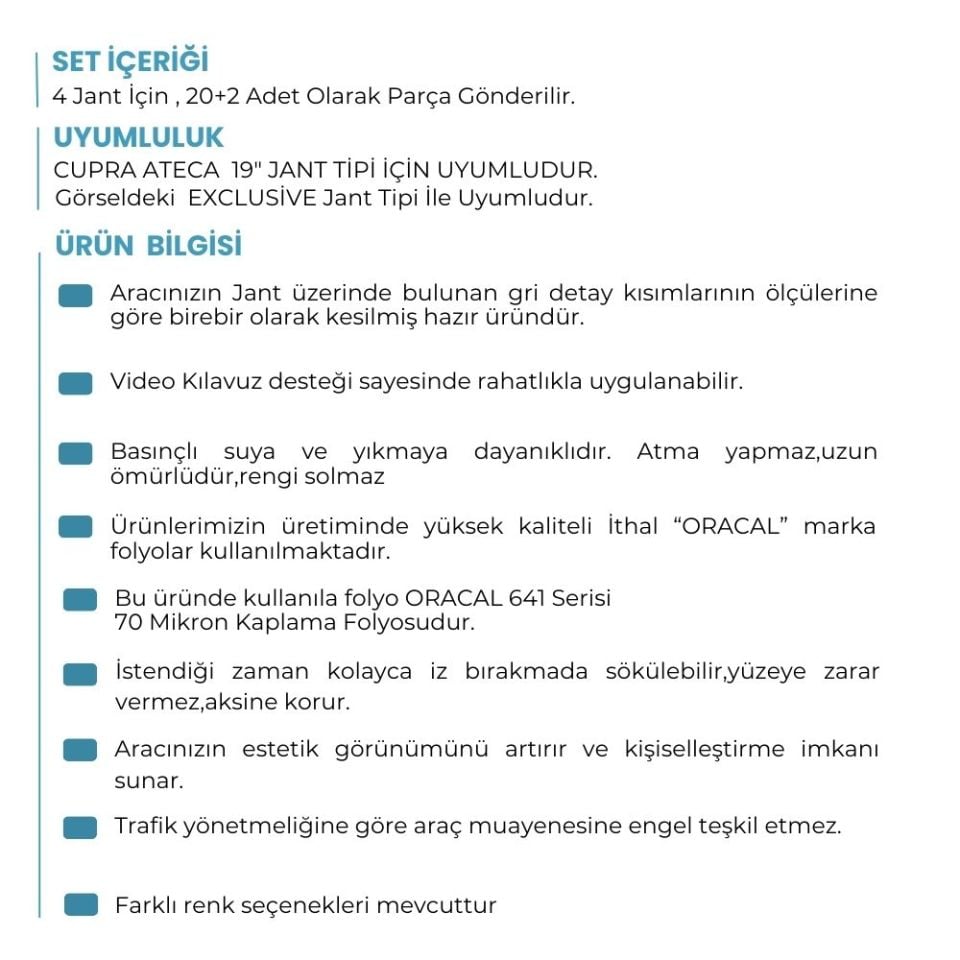 SET İÇERİĞİ
4 Jant İçin , 20+2 Adet Olarak Parça Gönderilir.

UYUMLULUK
CUPRA ATECA 19" JANT TİPİ İÇİN UYUMLUDUR.
Görseldeki EXCLUSİVE Jant Tipi İle Uyumludur.

ÜRÜN BİLGİSİ

Aracınızın Jant üzerinde bulunan gri detay kısımlarının ölçülerine göre birebir olarak kesilmiş hazır üründür.

Video Kılavuz desteği sayesinde rahatlıkla uygulanabilir.

Basınçlı suya ve yıkmaya dayanıklıdır. Atma yapmaz,uzun ömürlüdür,rengi solmaz

Ürünlerimizin üretiminde yüksek kaliteli İthal “ORACAL” marka folyolar kullanılmaktadır.

Bu üründe kullanıla folyo ORACAL 641 Serisi
70 Mikron Kaplama Folyosudur.

İstendiği zaman kolayca iz bırakmada sökülebilir,yüzeye zarar vermez,aksine korur.

Aracınızın estetik görünümünü artırır ve kişiselleştirme imkanı sunar.

Trafik yönetmeliğine göre araç muayenesine engel teşkil etmez.

Farklı renk seçenekleri mevcuttur